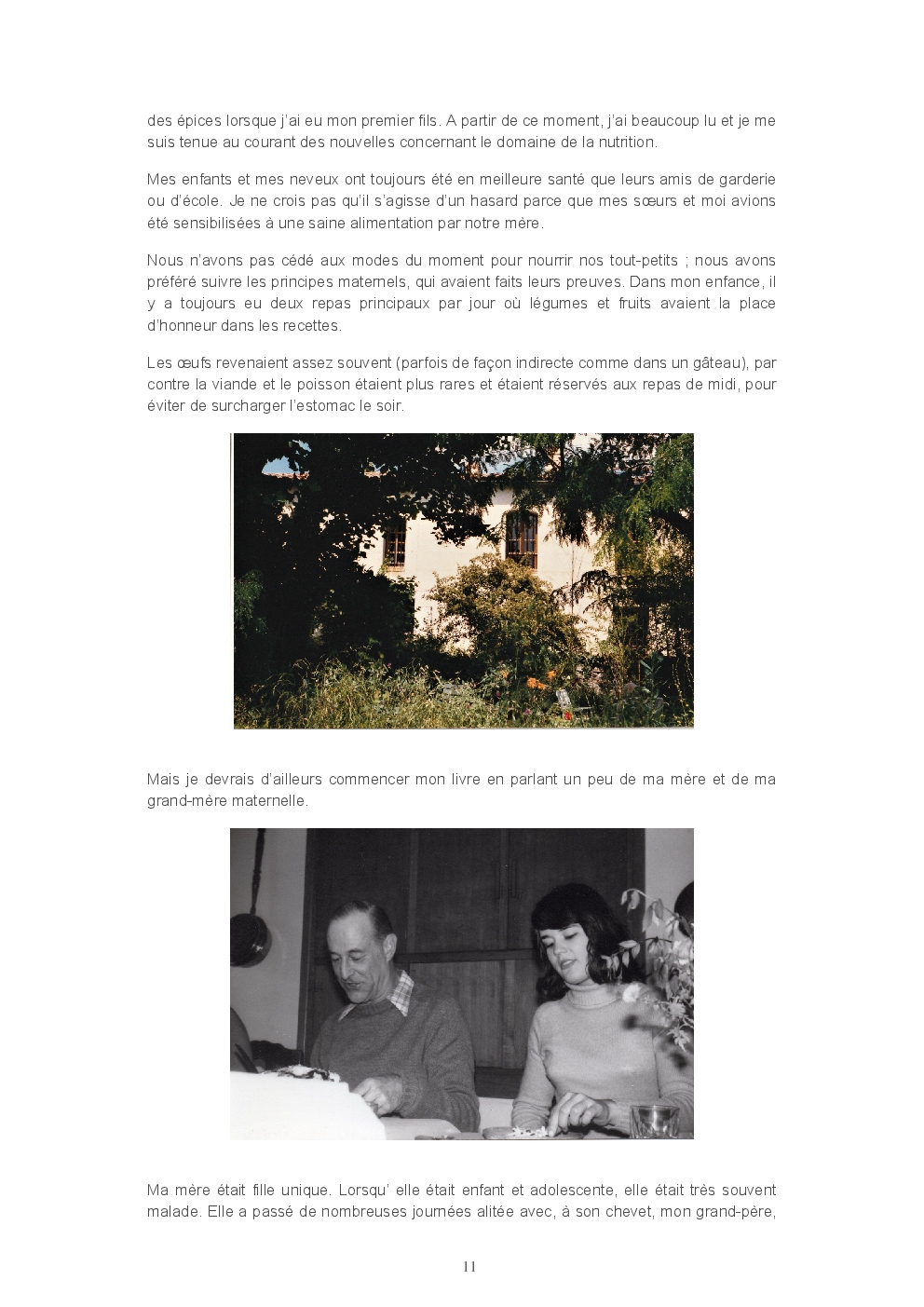 des épices lorsque j'ai eu mon premier fils. A partir de ce moment, j'ai beaucoup lu et je me suis tenue au courant des nouvelles concernant le domaine de la nutrition.

Mes enfants et mes neveux ont toujours été en meilleure santé que leurs amis de garderie ou d'école. Je ne crois pas qu'il s'agisse d'un hasard parce que mes sœurs et moi avions été sensibilisées à une saine alimentation par notre mère.

Nous n'avons pas cédé aux modes du moment pour nourrir nos tout-petits ; nous avons préféré suivre les principes maternels, qui avaient faits leurs preuves. Dans mon enfance, il y a toujours eu deux repas principaux par jour où légumes et fruits avaient la place d'honneur dans les recettes.

Les œufs revenaient assez souvent (parfois de façon indirecte comme dans un gâteau), par contre la viande et le poisson étaient plus rares et étaient réservés aux repas de midi, pour éviter de surcharger l'estomac le soir.

Mais je devrais d'ailleurs commencer mon livre en parlant un peu de ma mère et de ma grand-mère maternelle.

Ma mère était fille unique. Lorsqu' elle était enfant et adolescente, elle était très souvent malade. Elle a passé de nombreuses journées alitée avec, à son chevet, mon grand-père,

11